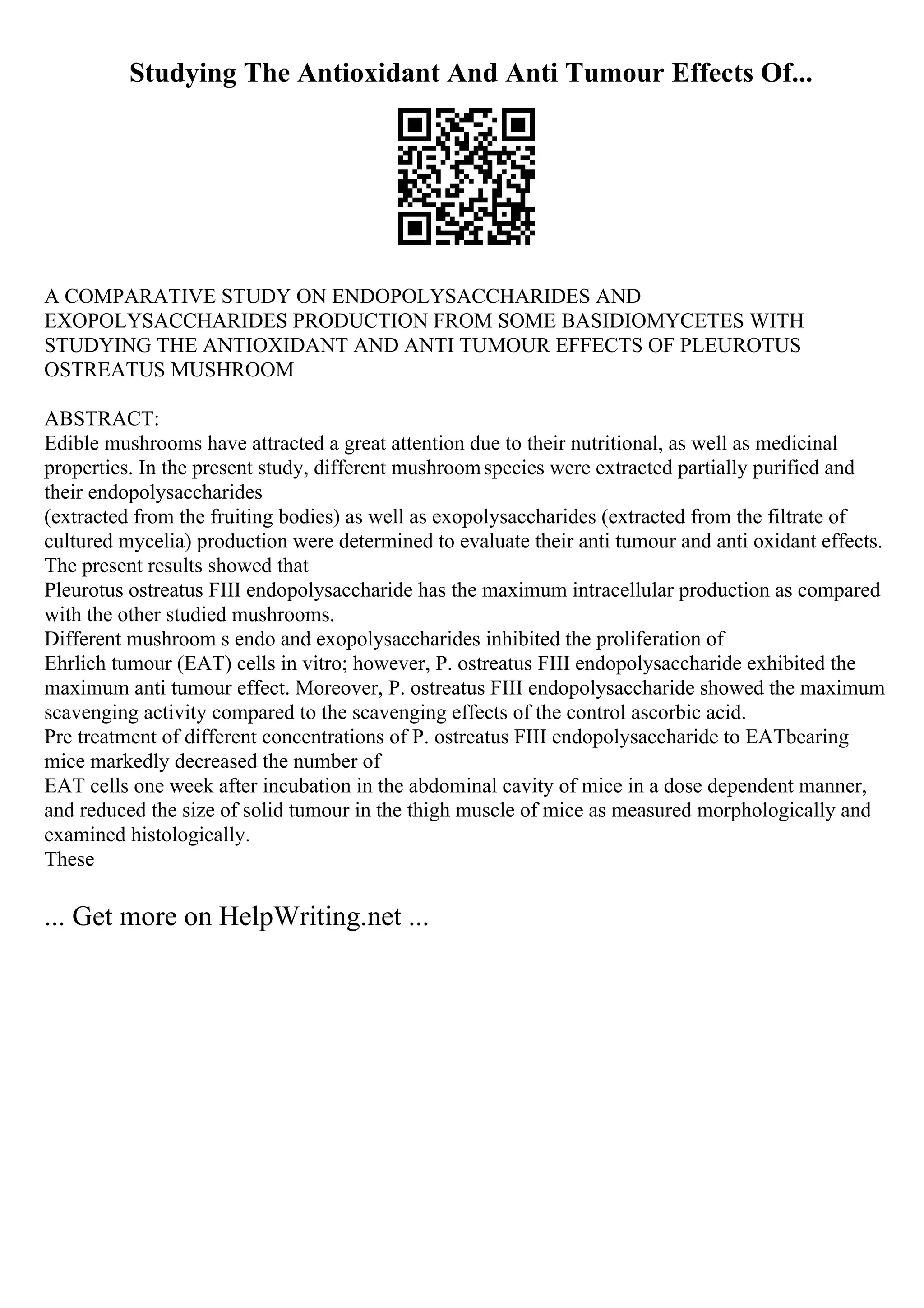 Studying The Antioxidant And Anti Tumour Effects Of...

A COMPARATIVE STUDY ON ENDOPOLYSACCHARIDES AND EXOPOLYSACCHARIDES PRODUCTION FROM SOME BASIDIOMYCETES WITH STUDYING THE ANTIOXIDANT AND ANTI TUMOUR EFFECTS OF PLEUROTUS OSTREATUS MUSHROOM

ABSTRACT:
Edible mushrooms have attracted a great attention due to their nutritional, as well as medicinal properties. In the present study, different mushroom species were extracted partially purified and their endopolysaccharides
(extracted from the fruiting bodies) as well as exopolysaccharides (extracted from the filtrate of cultured mycelia) production were determined to evaluate their anti tumour and anti oxidant effects. The present results showed that
Pleurotus ostreatus FIII endopolysaccharide has the maximum intracellular production as compared with the other studied mushrooms.
Different mushroom s endo and exopolysaccharides inhibited the proliferation of
Ehrlich tumour (EAT) cells in vitro; however, P. ostreatus FIII endopolysaccharide exhibited the maximum anti tumour effect. Moreover, P. ostreatus FIII endopolysaccharide showed the maximum scavenging activity compared to the scavenging effects of the control ascorbic acid.
Pre treatment of different concentrations of P. ostreatus FIII endopolysaccharide to EATbearing mice markedly decreased the number of
EAT cells one week after incubation in the abdominal cavity of mice in a dose dependent manner, and reduced the size of solid tumour in the thigh muscle of mice as measured morphologically and examined histologically.
These

... Get more on HelpWriting.net ...